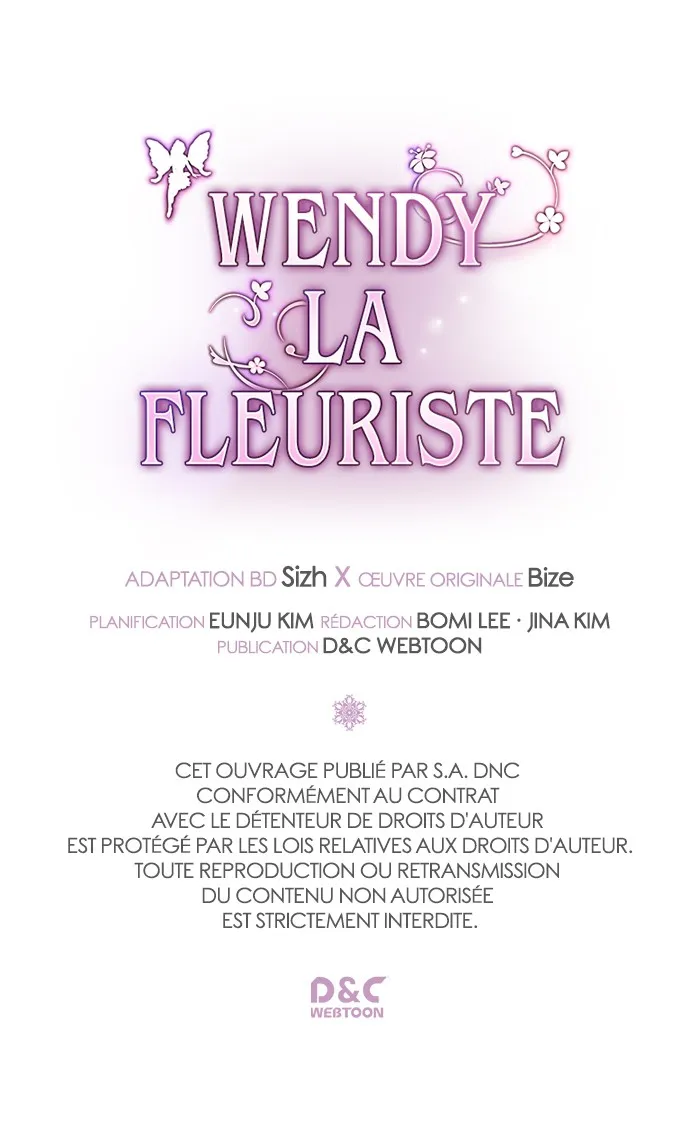 WENDY LA FLEURISTE

ADAPTATION BD Sizh X ŒUVRE ORIGINALE Bize

PLANIFICATION EUNJU KIM RÉDACTION BOMI LEE · JINA KIM
PUBLICATION D&C WEBTOON

CET OUVRAGE PUBLIÉ PAR S.A. DNC CONFORMÉMENT AU CONTRAT AVEC LE DÉTENTEUR DE DROITS D'AUTEUR EST PROTÉGÉ PAR LES LOIS RELATIVES AUX DROITS D'AUTEUR. TOUTE REPRODUCTION OU RETRANSMISSION DU CONTENU NON AUTORISÉE EST STRICTEMENT INTERDITE.

D&C
WEBTOON